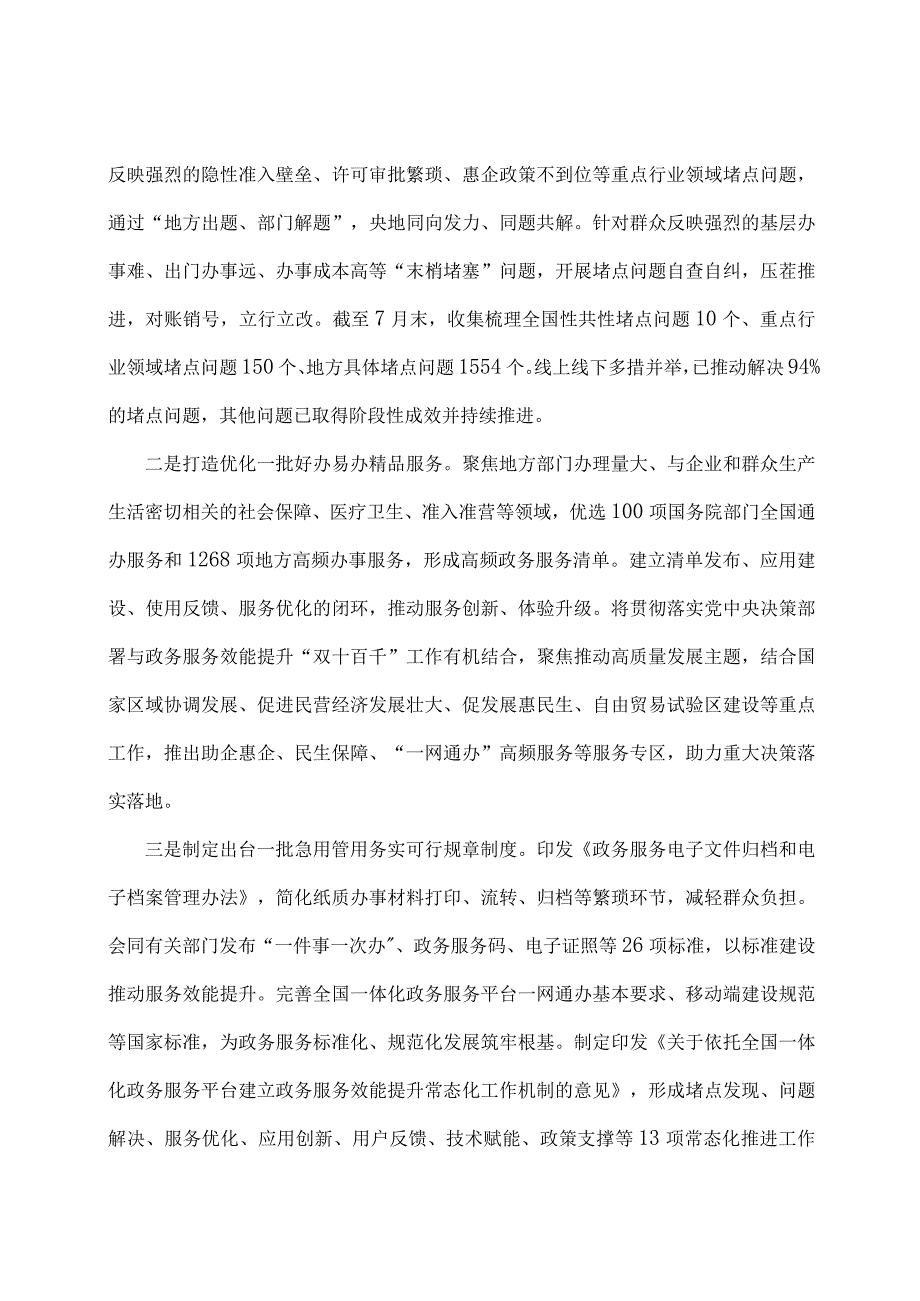 反映强烈的隐性准入壁垒、许可审批繁琐、惠企政策不到位等重点行业领域堵点问题，通过“地方出题、部门解题”，央地同向发力、同题共解。针对群众反映强烈的基层办事难、出门办事远、办事成本高等“末梢堵塞”问题，开展堵点问题自查自纠，压茬推进，对账销号，立行立改。截至7月末，收集梳理全国性共性堵点问题10个、重点行业领域堵点问题150个、地方具体堵点问题1554个。线上线下多措并举，已推动解决94%的堵点问题，其他问题已取得阶段性成效并持续推进。

二是打造优化一批好办易办精品服务。聚焦地方部门办理量大、与企业和群众生产生活密切相关的社会保障、医疗卫生、准入准营等领域，优选100项国务院部门全国通办服务和1268项地方高频办事服务，形成高频政务服务清单。建立清单发布、应用建设、使用反馈、服务优化的闭环，推动服务创新、体验升级。将贯彻落实党中央决策部署与政务服务效能提升“双十百千”工作有机结合，聚焦推动高质量发展主题，结合国家区域协调发展、促进民营经济发展壮大、促发展惠民生、自由贸易试验区建设等重点工作，推出助企惠企、民生保障、“一网通办”高频服务等服务专区，助力重大决策落实落地。

三是制定出台一批急用管用务实可行规章制度。印发《政务服务电子文件归档和电子档案管理办法》，简化纸质办事材料打印、流转、归档等繁琐环节，减轻群众负担。会同有关部门发布“一件事一次办”、政务服务码、电子证照等26项标准，以标准建设推动服务效能提升。完善全国一体化政务服务平台一网通办基本要求、移动端建设规范等国家标准，为政务服务标准化、规范化发展筑牢根基。制定印发《关于依托全国一体化政务服务平台建立政务服务效能提升常态化工作机制的意见》，形成堵点发现、问题解决、服务优化、应用创新、用户反馈、技术赋能、政策支撑等13项常态化推进工作